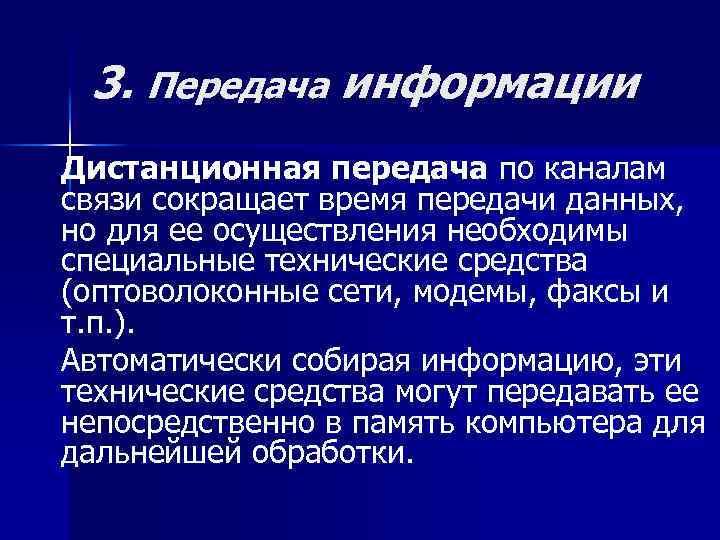 3. Передача информации

Дистанционная передача по каналам связи сокращает время передачи данных, но для ее осуществления необходимы специальные технические средства (оптоволоконные сети, модемы, факсы и т.п.).

Автоматически собирая информацию, эти технические средства могут передавать ее непосредственно в память компьютера для дальнейшей обработки.